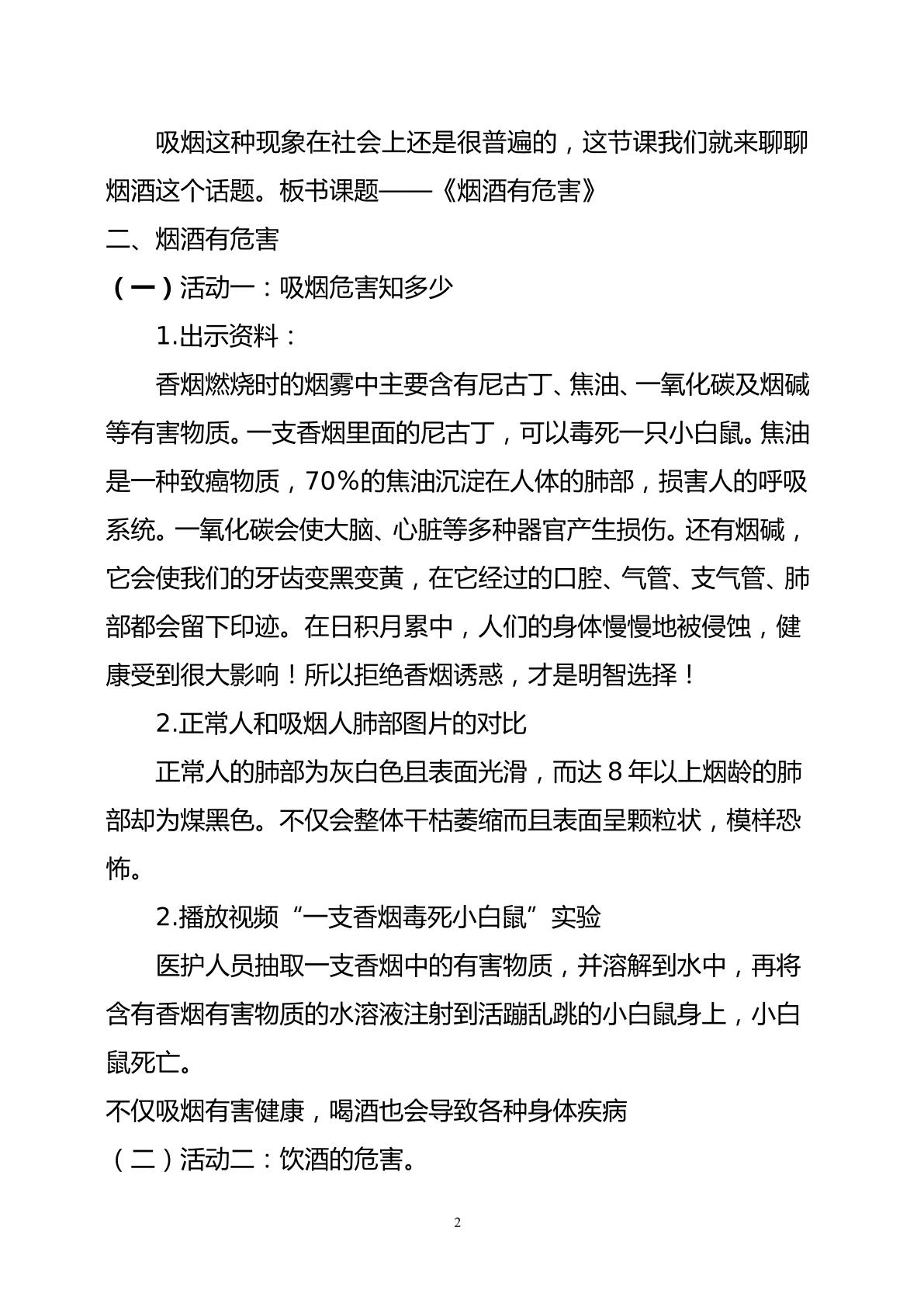 吸烟这种现象在社会上还是很普遍的，这节课我们就来聊聊烟酒这个话题。板书课题——《烟酒有危害》

二、烟酒有危害

（一）活动一：吸烟危害知多少

1.出示资料：

香烟燃烧时的烟雾中主要含有尼古丁、焦油、一氧化碳及烟碱等有害物质。一支香烟里面的尼古丁，可以毒死一只小白鼠。焦油是一种致癌物质，70%的焦油沉淀在人体的肺部，损害人的呼吸系统。一氧化碳会使大脑、心脏等多种器官产生损伤。还有烟碱，它会使我们的牙齿变黑变黄，在它经过的口腔、气管、支气管、肺部都会留下印迹。在日积月累中，人们的身体慢慢地被侵蚀，健康受到很大影响！所以拒绝香烟诱惑，才是明智选择！

2.正常人和吸烟人肺部图片的对比

正常人的肺部为灰白色且表面光滑，而达8年以上烟龄的肺部却为煤黑色。不仅会整体干枯萎缩而且表面呈颗粒状，模样恐怖。

2.播放视频“一支香烟毒死小白鼠”实验

医护人员抽取一支香烟中的有害物质，并溶解到水中，再将含有香烟有害物质的水溶液注射到活蹦乱跳的小白鼠身上，小白鼠死亡。

不仅吸烟有害健康，喝酒也会导致各种身体疾病

（二）活动二：饮酒的危害。

2